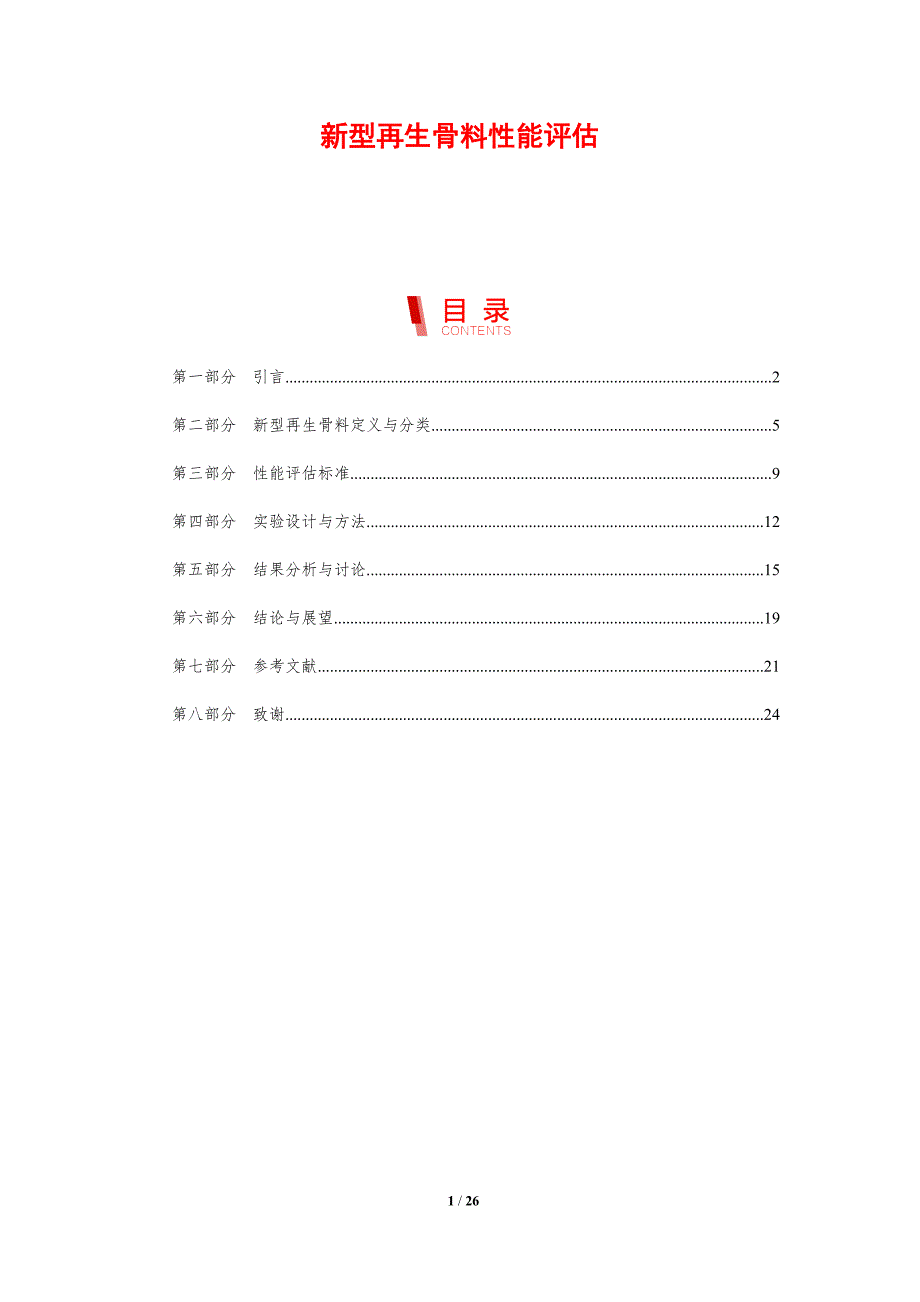 新型再生骨料性能评估

目录
CONTENTS

第一部分 引言 2

第二部分 新型再生骨料定义与分类 5

第三部分 性能评估标准 9

第四部分 实验设计与方法 12

第五部分 结果分析与讨论 15

第六部分 结论与展望 19

第七部分 参考文献 21

第八部分 致谢 24

1 / 26